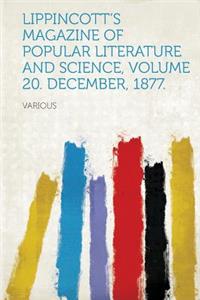 LIPPINCOTT'S MAGAZINE OF POPULAR LITERATURE AND SCIENCE, VOLUME 20. DECEMBER, 1877.

VARIOUS